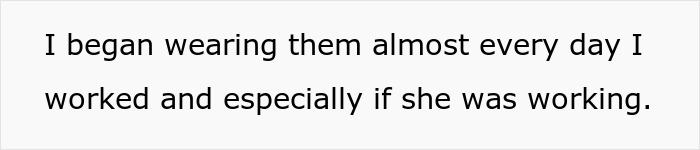 I began wearing them almost every day I worked and especially if she was working.